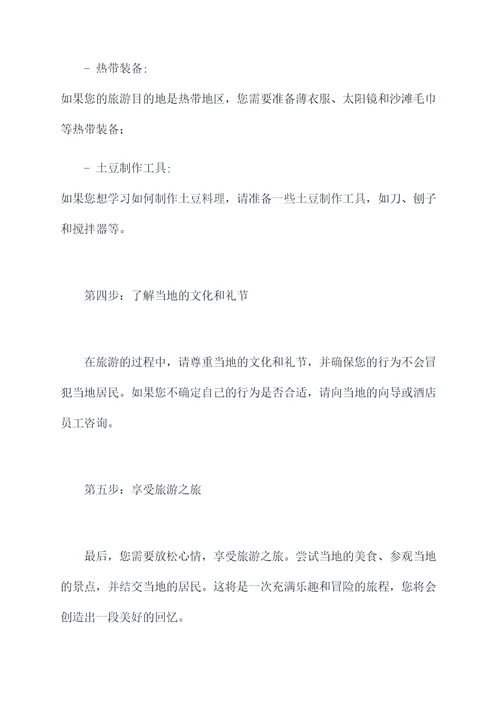 - 热带装备：
如果您的旅游目的地是热带地区，您需要准备薄衣服、太阳镜和沙滩毛巾等热带装备；

- 土豆制作工具：
如果您想学习如何制作土豆料理，请准备一些土豆制作工具，如刀、刨子和搅拌器等。

第四步：了解当地的文化和礼节

在旅游的过程中，请尊重当地的文化和礼节，并确保您的行为不会冒犯当地居民。如果您不确定自己的行为是否合适，请向当地的向导或酒店员工咨询。

第五步：享受旅游之旅

最后，您需要放松心情，享受旅游之旅。尝试当地的美食、参观当地的景点，并结交当地的居民。这将是一次充满乐趣和冒险的旅程，您将会创造出一段美好的回忆。